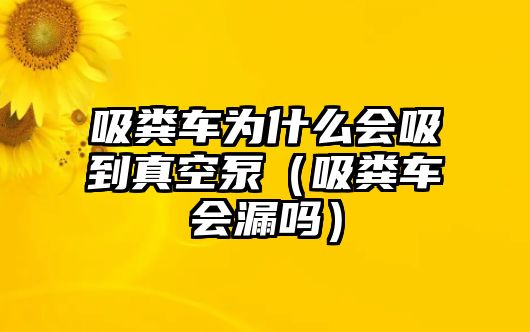 吸粪车为什么会吸到真空泵（吸粪车会漏吗）